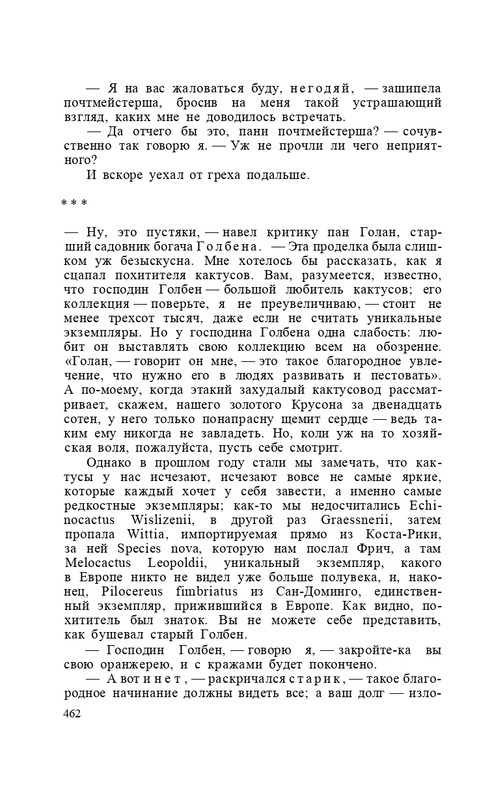 — Я на вас жаловаться буду, негодяй, — зашипела почтмейстерша, бросив на меня такой устрашающий взгляд, каких мне не доводилось встречать.

— Да отчего бы это, пани почтмейстерша? — сочувственно так говорю я. — Уж не прочли ли чего неприятного?

И вскоре уехал от греха подальше.

* * *

— Ну, это пустяки, — навел критику пан Голан, старший садовник богача Голбена. — Эта проделка была слишком уж безыскусна. Мне хотелось бы рассказать, как я сцапал похитителя кактусов. Вам, разумеется, известно, что господин Голбен — большой любитель кактусов; его коллекция — поверьте, я не преувеличиваю, — стоит не менее трехсот тысяч, даже если не считать уникальные экземпляры. Но у господина Голбена одна слабость: любит он выставлять свою коллекцию всем на обозрение. «Голан, — говорит он мне, — это такое благородное увлечение, что нужно его в людях развивать и пестовать». А по-моему, когда этакий захудалый кактусовод рассматривает, скажем, нашего золотого Крусона за двенадцать сотен, у него только понапрасну щемит сердце — ведь таким ему никогда не завладеть. Но, коли уж на то хозяйская воля, пожалуйста, пусть себе смотрит.

Однако в прошлом году стали мы замечать, что кактусы у нас исчезают, исчезают вовсе не самые яркие, которые каждый хочет у себя завести, а именно самые редкостные экземпляры; как-то мы недосчитались Echinocactus Wislizenii, в другой раз Graessnerii, затем пропала Wittia, импортируемая прямо из Коста-Рики, за ней Species nova, которую нам послал Фрич, а там Melocactus Leopoldii, уникальный экземпляр, какого в Европе никто не видел уже больше полувека, и, наконец, Pilocereus fimbriatus из Сан-Доминго, единственный экземпляр, прижившийся в Европе. Как видно, похититель был знаток. Вы не можете себе представить, как бушевал старый Голбен.

— Господин Голбен, — говорю я, — закройте-ка вы свою оранжерею, и с кражами будет покончено.

— А вот и нет, — раскричался старик, — такое благородное начинание должны видеть все; а ваш долг — изло-

462